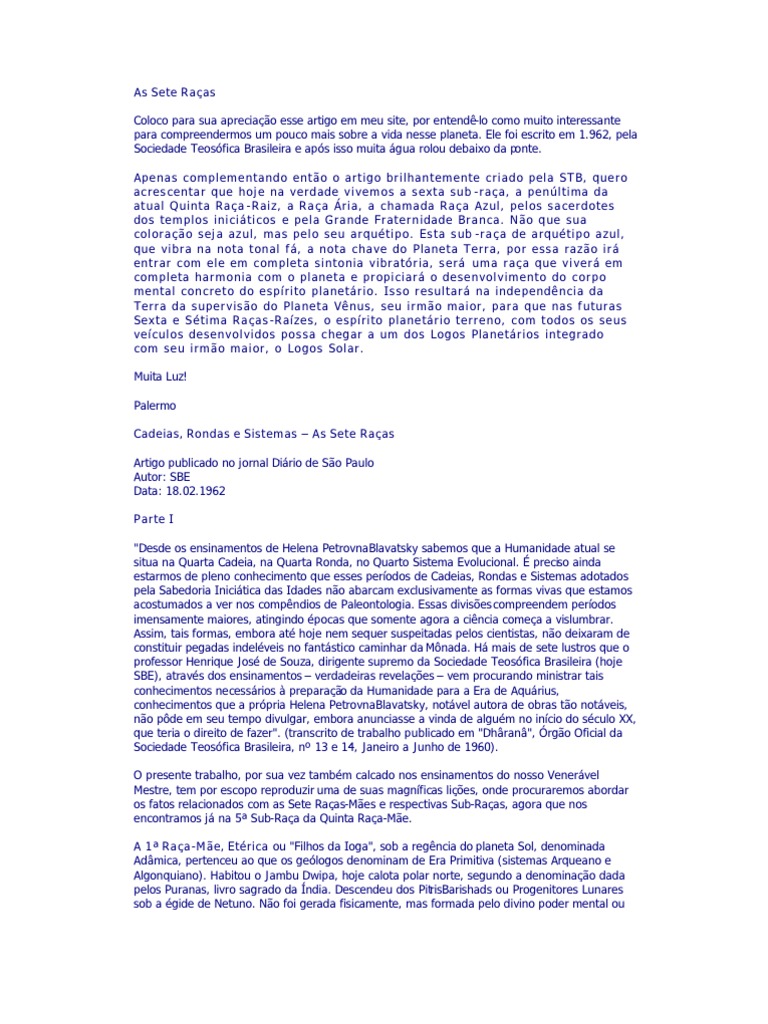 As Sete Raças

Coloco para sua apreciação esse artigo em meu site, por entendê-lo como muito interessante para compreendermos um pouco mais sobre a vida nesse planeta. Ele foi escrito em 1.962, pela Sociedade Teosófica Brasileira e após isso muita água rolou debaixo da ponte.

Apenas complementando então o artigo brilhantemente criado pela STB, quero acrescentar que hoje na verdade vivemos a sexta sub-raça, a penúltima da atual Quinta Raça-Raiz, a Raça Ária, a chamada Raça Azul, pelos sacerdotes dos templos iniciáticos e pela Grande Fraternidade Branca. Não que sua coloração seja azul, mas pelo seu arquétipo. Esta sub-raça de arquétipo azul, que vibra na nota tonal fá, a nota chave do Planeta Terra, por essa razão irá entrar com ele em completa sintonia vibratória, será uma raça que viverá em completa harmonia com o planeta e propiciará o desenvolvimento do corpo mental concreto do espírito planetário. Isso resultará na independência da Terra da supervisão do Planeta Vênus, seu irmão maior, para que nas futuras Sexta e Sétima Raças-Raízes, o espírito planetário terreno, com todos os seus veículos desenvolvidos possa chegar a um dos Logos Planetários integrado com seu irmão maior, o Logos Solar.

Muita Luz!

Palermo

Cadeias, Rondas e Sistemas – As Sete Raças

Artigo publicado no jornal Diário de São Paulo
Autor: SBE
Data: 18.02.1962

Parte I

"Desde os ensinamentos de Helena PetrovnaBlavatsky sabemos que a Humanidade atual se situa na Quarta Cadeia, na Quarta Ronda, no Quarto Sistema Evolucional. É preciso ainda estarmos de pleno conhecimento que esses períodos de Cadeias, Rondas e Sistemas adotados pela Sabedoria Iniciática das Idades não abarcam exclusivamente as formas vivas que estamos acostumados a ver nos compêndios de Paleontologia. Essas divisões compreendem períodos imensamente maiores, atingindo épocas que somente agora a ciência começa a vislumbrar. Assim, tais formas, embora até hoje nem sequer suspeitadas pelos cientistas, não deixaram de constituir pegadas indeléveis no fantástico caminhar da Mônada. Há mais de sete lustros que o professor Henrique José de Souza, dirigente supremo da Sociedade Teosófica Brasileira (hoje SBE), através dos ensinamentos – verdadeiras revelações – vem procurando ministrar tais conhecimentos necessários à preparação da Humanidade para a Era de Aquárius, conhecimentos que a própria Helena PetrovnaBlavatsky, notável autora de obras tão notáveis, não pôde em seu tempo divulgar, embora anunciasse a vinda de alguém no início do século XX, que teria o direito de fazer". (transcrito de trabalho publicado em "Dhâranâ", Órgão Oficial da Sociedade Teosófica Brasileira, nº 13 e 14, Janeiro a Junho de 1960).

O presente trabalho, por sua vez também calcado nos ensinamentos do nosso Venerável Mestre, tem por escopo reproduzir uma de suas magníficas lições, onde procuraremos abordar os fatos relacionados com as Sete Raças-Mães e respectivas Sub-Raças, agora que nos encontramos já na 5ª Sub-Raça da Quinta Raça-Mãe.

A 1ª Raça-Mãe, Etérica ou "Filhos da Ioga", sob a regência do planeta Sol, denominada Adâmica, pertenceu ao que os geólogos denominam de Era Primitiva (sistemas Arqueano e Algonquiano). Habitou o Jambu Dwipa, hoje calota polar norte, segundo a denominação dada pelos Puranas, livro sagrado da Índia. Descendeu dos PitrisBarishads ou Progenitores Lunares sob a égide de Netuno. Não foi gerada fisicamente, mas formada pelo divino poder mental ou